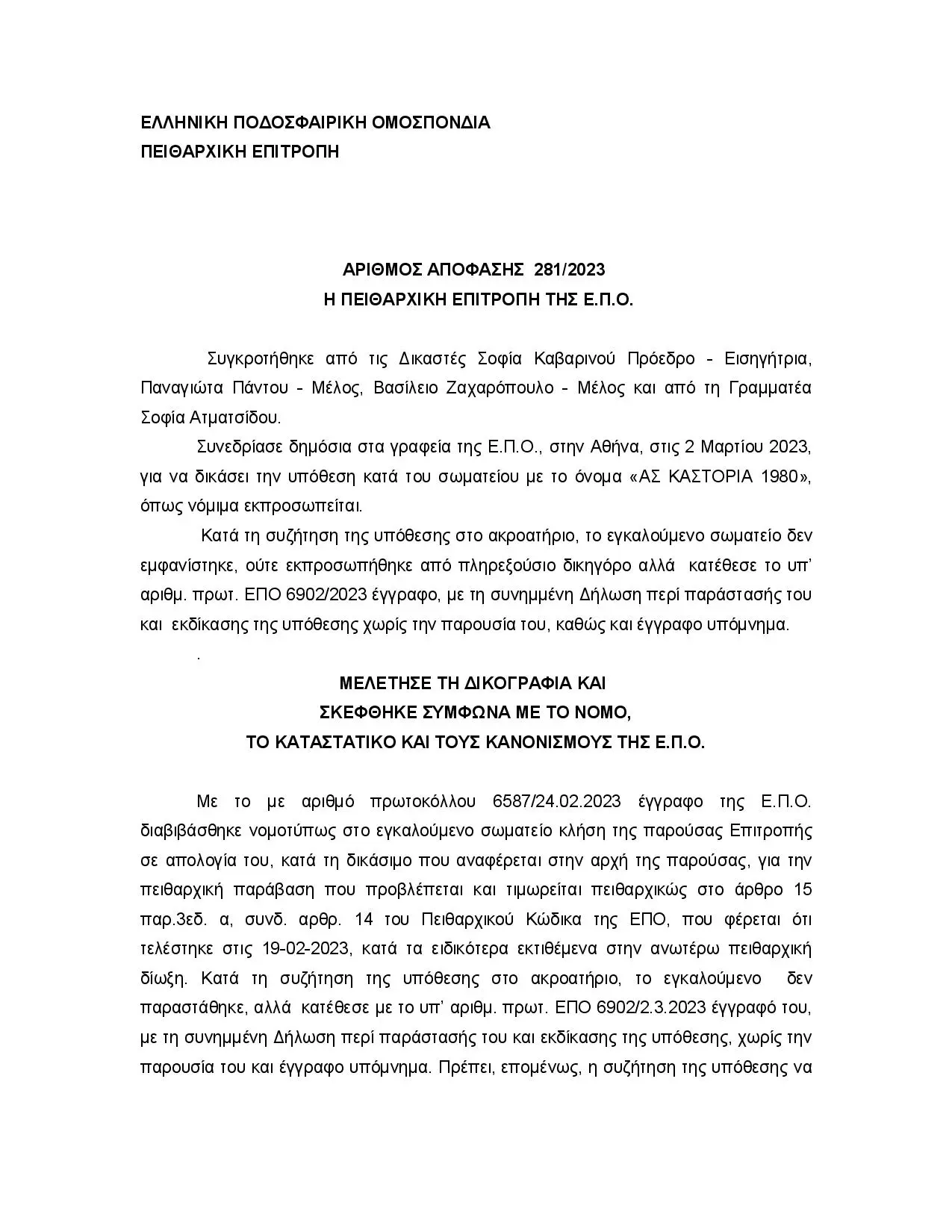 ΕΛΛΗΝΙΚΗ ΠΟΔΟΣΦΑΙΡΙΚΗ ΟΜΟΣΠΟΝΔΙΑ
ΠΕΙΘΑΡΧΙΚΗ ΕΠΙΤΡΟΠΗ

ΑΡΙΘΜΟΣ ΑΠΟΦΑΣΗΣ 281/2023
Η ΠΕΙΘΑΡΧΙΚΗ ΕΠΙΤΡΟΠΗ ΤΗΣ Ε.Π.Ο.

Συγκροτήθηκε από τις Δικαστές Σοφία Καβαρινού Πρόεδρο - Εισηγήτρια, Παναγιώτα Πάντου - Μέλος, Βασίλειο Ζαχαρόπουλο - Μέλος και από τη Γραμματέα Σοφία Ατματσίδου.

Συνεδρίασε δημόσια στα γραφεία της Ε.Π.Ο., στην Αθήνα, στις 2 Μαρτίου 2023, για να δικάσει την υπόθεση κατά του σωματείου με το όνομα «ΑΣ ΚΑΣΤΟΡΙΑ 1980», όπως νόμιμα εκπροσωπείται.

Κατά τη συζήτηση της υπόθεσης στο ακροατήριο, το εγκαλούμενο σωματείο δεν εμφανίστηκε, ούτε εκπροσωπήθηκε από πληρεξούσιο δικηγόρο αλλά κατέθεσε το υπ' αριθμ. πρωτ. ΕΠΟ 6902/2023 έγγραφο, με τη συνημμένη Δήλωση περί παράστασής του και εκδίκασης της υπόθεσης χωρίς την παρουσία του, καθώς και έγγραφο υπόμνημα.

.

ΜΕΛΕΤΗΣΕ ΤΗ ΔΙΚΟΓΡΑΦΙΑ ΚΑΙ
ΣΚΕΦΘΗΚΕ ΣΥΜΦΩΝΑ ΜΕ ΤΟ ΝΟΜΟ,
ΤΟ ΚΑΤΑΣΤΑΤΙΚΟ ΚΑΙ ΤΟΥΣ ΚΑΝΟΝΙΣΜΟΥΣ ΤΗΣ Ε.Π.Ο.

Με το με αριθμό πρωτοκόλλου 6587/24.02.2023 έγγραφο της Ε.Π.Ο. διαβιβάσθηκε νομοτύπως στο εγκαλούμενο σωματείο κλήση της παρούσας Επιτροπής σε απολογία του, κατά τη δικάσιμο που αναφέρεται στην αρχή της παρούσας, για την πειθαρχική παράβαση που προβλέπεται και τιμωρείται πειθαρχικώς στο άρθρο 15 παρ.3εδ. α, συνδ. αρθρ. 14 του Πειθαρχικού Κώδικα της ΕΠΟ, που φέρεται ότι τελέστηκε στις 19-02-2023, κατά τα ειδικότερα εκτιθέμενα στην ανωτέρω πειθαρχική δίωξη. Κατά τη συζήτηση της υπόθεσης στο ακροατήριο, το εγκαλούμενο δεν παραστάθηκε, αλλά κατέθεσε με το υπ' αριθμ. πρωτ. ΕΠΟ 6902/2.3.2023 έγγραφό του, με τη συνημμένη Δήλωση περί παράστασής του και εκδίκασης της υπόθεσης, χωρίς την παρουσία του και έγγραφο υπόμνημα. Πρέπει, επομένως, η συζήτηση της υπόθεσης να